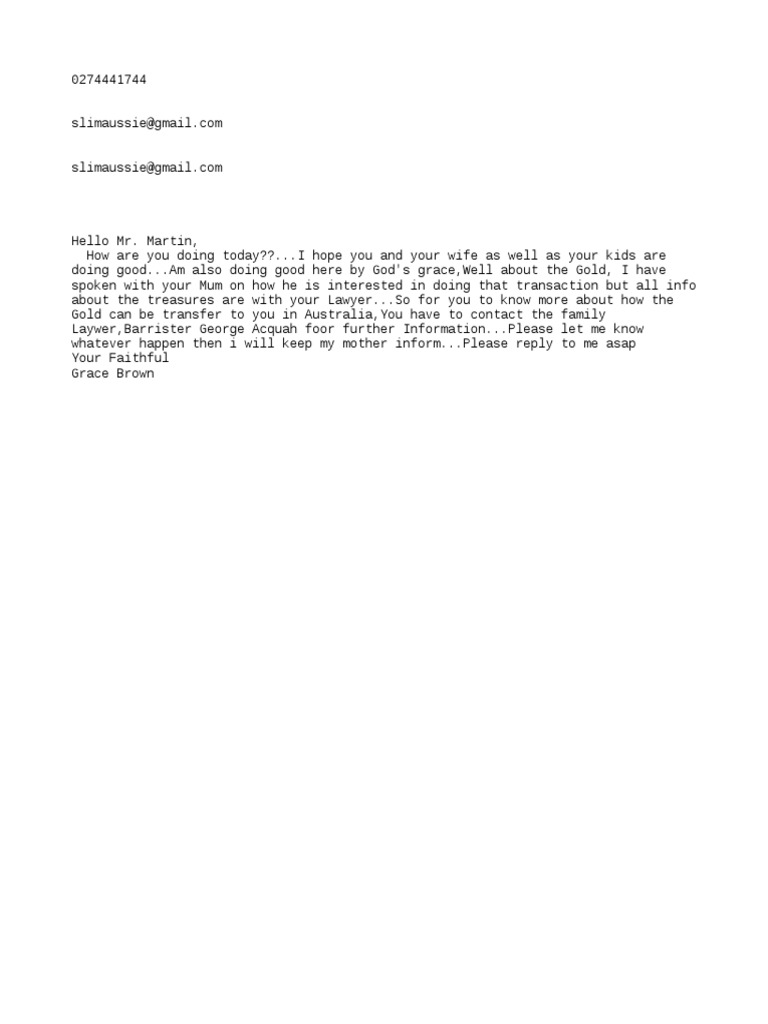 0274441744

slimaussie@gmail.com

slimaussie@gmail.com

Hello Mr. Martin,
How are you doing today??...I hope you and your wife as well as your kids are doing good...Am also doing good here by God's grace,Well about the Gold, I have spoken with your Mum on how he is interested in doing that transaction but all info about the treasures are with your Lawyer...So for you to know more about how the Gold can be transfer to you in Australia,You have to contact the family Laywer,Barrister George Acquah foor further Information...Please let me know whatever happen then i will keep my mother inform...Please reply to me asap
Your Faithful
Grace Brown